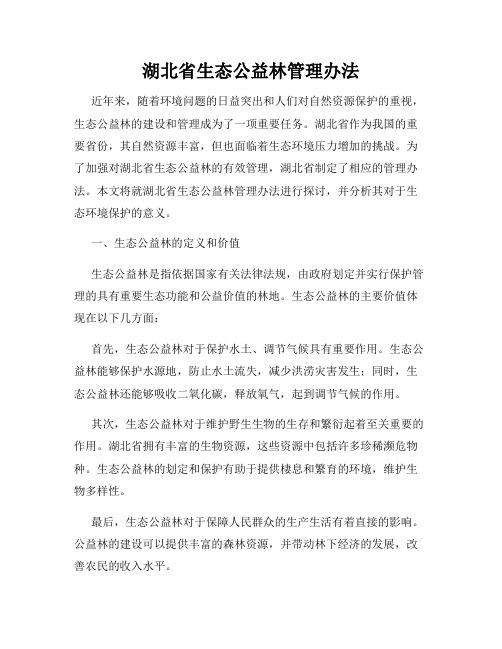 湖北省生态公益林管理办法

近年来，随着环境问题的日益突出和人们对自然资源保护的重视，生态公益林的建设和管理成为了一项重要任务。湖北省作为我国的重要省份，其自然资源丰富，但也面临着生态环境压力增加的挑战。为了加强对湖北省生态公益林的有效管理，湖北省制定了相应的管理办法。本文将就湖北省生态公益林管理办法进行探讨，并分析其对于生态环境保护的意义。

一、生态公益林的定义和价值

生态公益林是指依据国家有关法律法规，由政府划定并实行保护管理的具有重要生态功能和公益价值的林地。生态公益林的主要价值体现在以下几方面：

首先，生态公益林对于保护水土、调节气候具有重要作用。生态公益林能够保护水源地，防止水土流失，减少洪涝灾害发生；同时，生态公益林还能够吸收二氧化碳，释放氧气，起到调节气候的作用。

其次，生态公益林对于维护野生生物的生存和繁衍起着至关重要的作用。湖北省拥有丰富的生物资源，这些资源中包括许多珍稀濒危物种。生态公益林的划定和保护有助于提供栖息和繁育的环境，维护生物多样性。

最后，生态公益林对于保障人民群众的生产生活有着直接的影响。公益林的建设可以提供丰富的森林资源，并带动林下经济的发展，改善农民的收入水平。